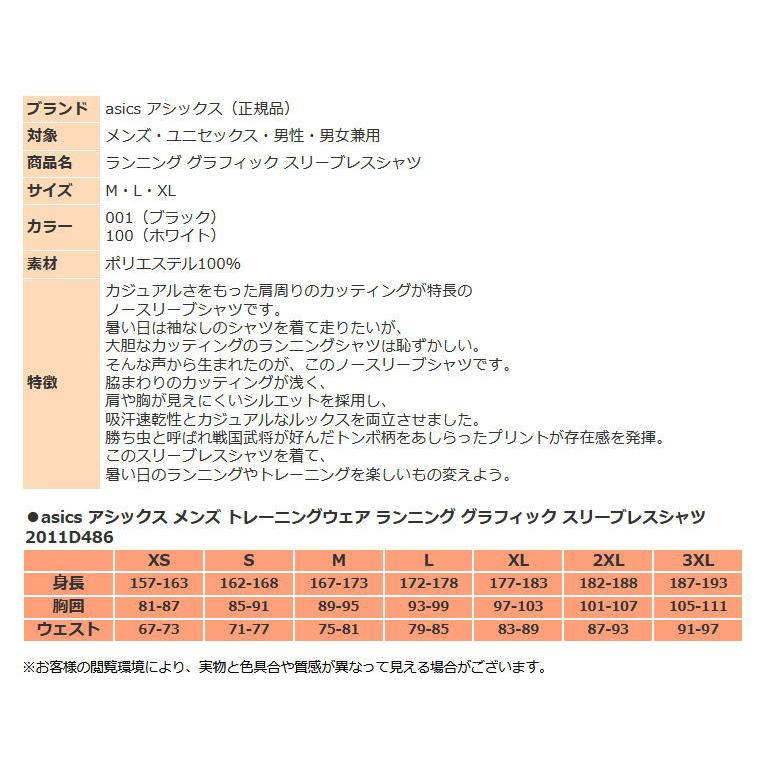 | ブランド | asics アシックス（正規品） |
|---|---|
| 対象 | メンズ・ユニセックス・男性・男女兼用 |
| 商品名 | ランニング グラフィック スリーブレスシャツ |
| サイズ | M・L・XL |
| カラー | 001（ブラック）<br>100（ホワイト） |
| 素材 | ポリエステル100% |
| 特徴 | カジュアルさをもった肩周りのカッティングが特長の<br>ノースリーブシャツです。<br>暑い日は袖なしのシャツを着て走りたいが、<br>大胆なカッティングのランニングシャツは恥ずかしい。<br>そんな声から生まれたのが、このノースリーブシャツです。<br>脇まわりのカッティングが浅く、<br>肩や胸が見えにくいシルエットを採用し、<br>吸汗速乾性とカジュアルなルックスを両立させました。<br>勝ち虫と呼ばれ戦国武将が好んだトンボ柄をあしらったプリントが存在感を発揮。<br>このスリーブレスシャツを着て、<br>暑い日のランニングやトレーニングを楽しいもの変えよう。 |

●asics アシックス メンズ トレーニングウェア ランニング グラフィック スリーブレスシャツ 2011D486

| | XS | S | M | L | XL | 2XL | 3XL |
|---|---|---|---|---|---|---|---|
| 身長 | 157-163 | 162-168 | 167-173 | 172-178 | 177-183 | 182-188 | 187-193 |
| 胸囲 | 81-87 | 85-91 | 89-95 | 93-99 | 97-103 | 101-107 | 105-111 |
| ウエスト | 67-73 | 71-77 | 75-81 | 79-85 | 83-89 | 87-93 | 91-97 |

※お客様の閲覧環境により、実物と色具合や質感が異なって見える場合がございます。